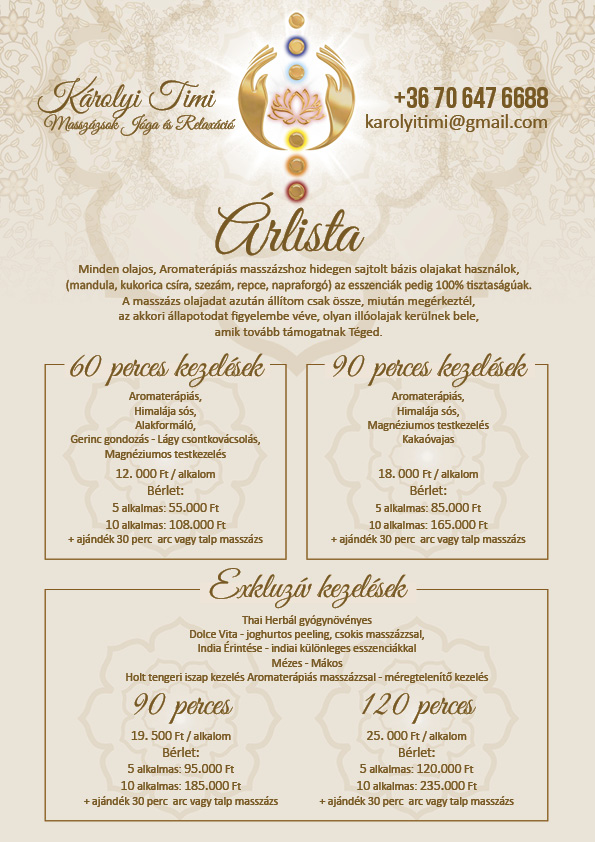 Károlyi Timi
Masszázsok Jóga és Relaxáció

+36 70 647 6688
karolyitimi@gmail.com

Árlista

Minden olajos, Aromaterápiás masszázshoz hidegen sajtolt bázis olajakat használok, (mandula, kukorica csíra, szezám, repce, napraforgó) az esszenciák pedig 100% tisztaságúak. A masszázs olajadat azután állítom csak össze, miután megérkeztél, az akkori állapotodat figyelembe véve, olyan illóolajak kerülnek bele, amik tovább támogatnak Téged.

60 perces kezelések

Aromaterápiás,
Himalája sós,
Alakformáló,
Gerinc gondozás - Lágy csontkovácsolás,
Magnéziumos testkezelés

12. 000 Ft / alkalom
Bérlet:
5 alkalmas: 55.000 Ft
10 alkalmas: 108.000 Ft
+ ajándék 30 perc arc vagy talp masszázs

90 perces kezelések

Aromaterápiás,
Himalája sós,
Magnéziumos testkezelés
Kakaóvajas

18. 000 Ft / alkalom
Bérlet:
5 alkalmas: 85.000 Ft
10 alkalmas: 165.000 Ft
+ ajándék 30 perc arc vagy talp masszázs

Exkluzív kezelések

Thai Herbál gyógynövényes
Dolce Vita - joghurtos peeling, csokis masszázzsal,
India Érintése - indiai különleges esszenciákkal
Mézes - Mákos
Holt tengeri iszap kezelés Aromaterápiás masszázzsal - méregtelenítő kezelés

90 perces

19. 500 Ft / alkalom
Bérlet:
5 alkalmas: 95.000 Ft
10 alkalmas: 185.000 Ft
+ ajándék 30 perc arc vagy talp masszázs

120 perces

25. 000 Ft / alkalom
Bérlet:
5 alkalmas: 120.000 Ft
10 alkalmas: 235.000 Ft
+ ajándék 30 perc arc vagy talp masszázs